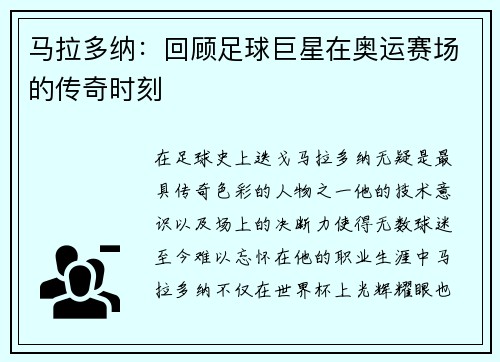 马拉多纳：回顾足球巨星在奥运赛场的传奇时刻

在足球史上迭戈马拉多纳无疑是最具传奇色彩的人物之一他的技术意识以及场上的决断力使得无数球迷至今难以忘怀在他的职业生涯中马拉多纳不仅在世界杯上光辉耀眼也